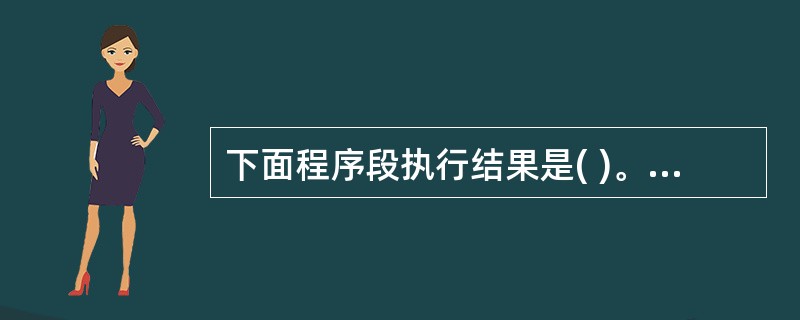 下面程序段执行结果是( )。...